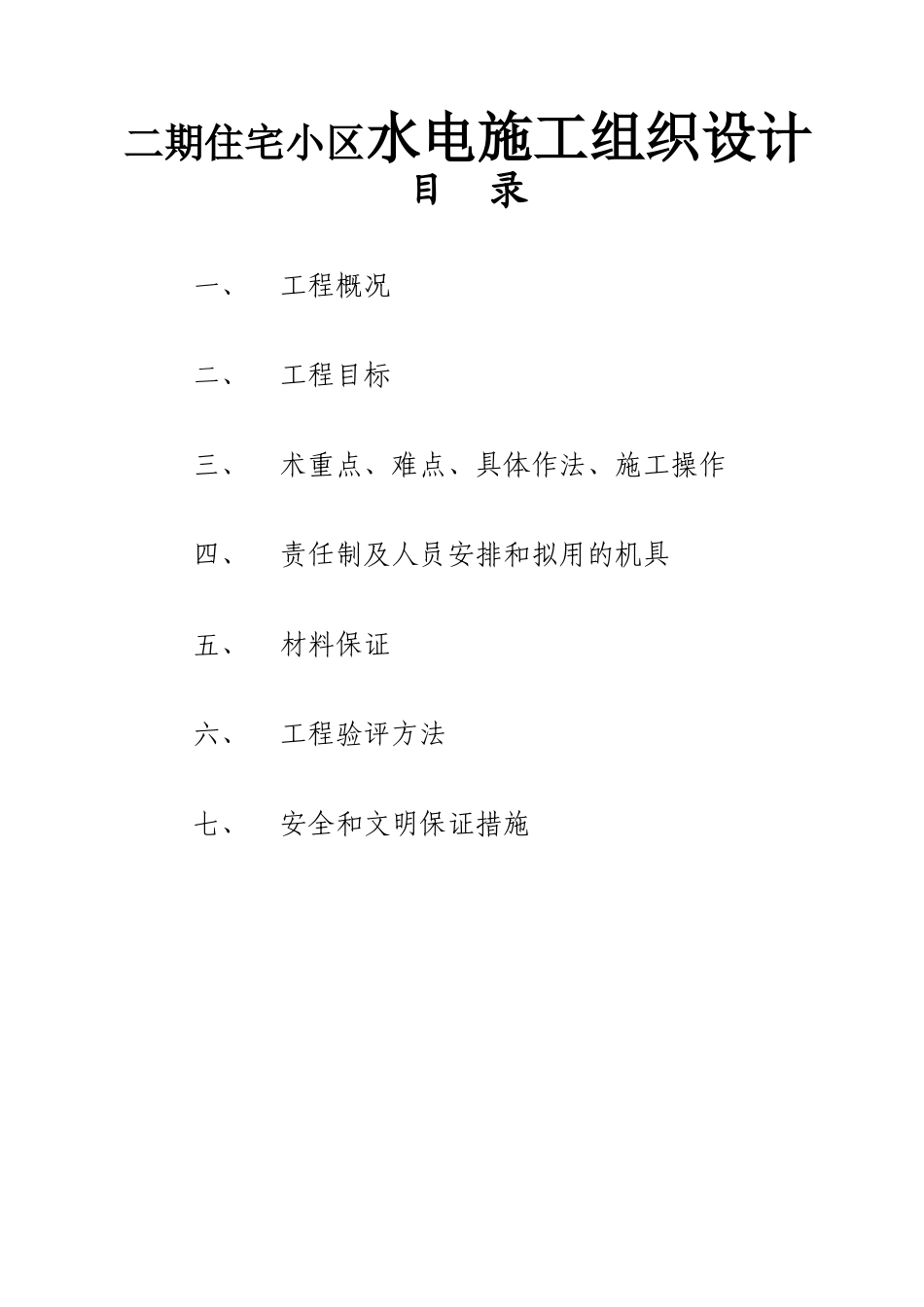 二期住宅小区水电施工组织设计
目　录

一、　工程概况

二、　工程目标

三、　术重点、难点、具体作法、施工操作

四、　责任制及人员安排和拟用的机具

五、　材料保证

六、　工程验评方法

七、　安全和文明保证措施